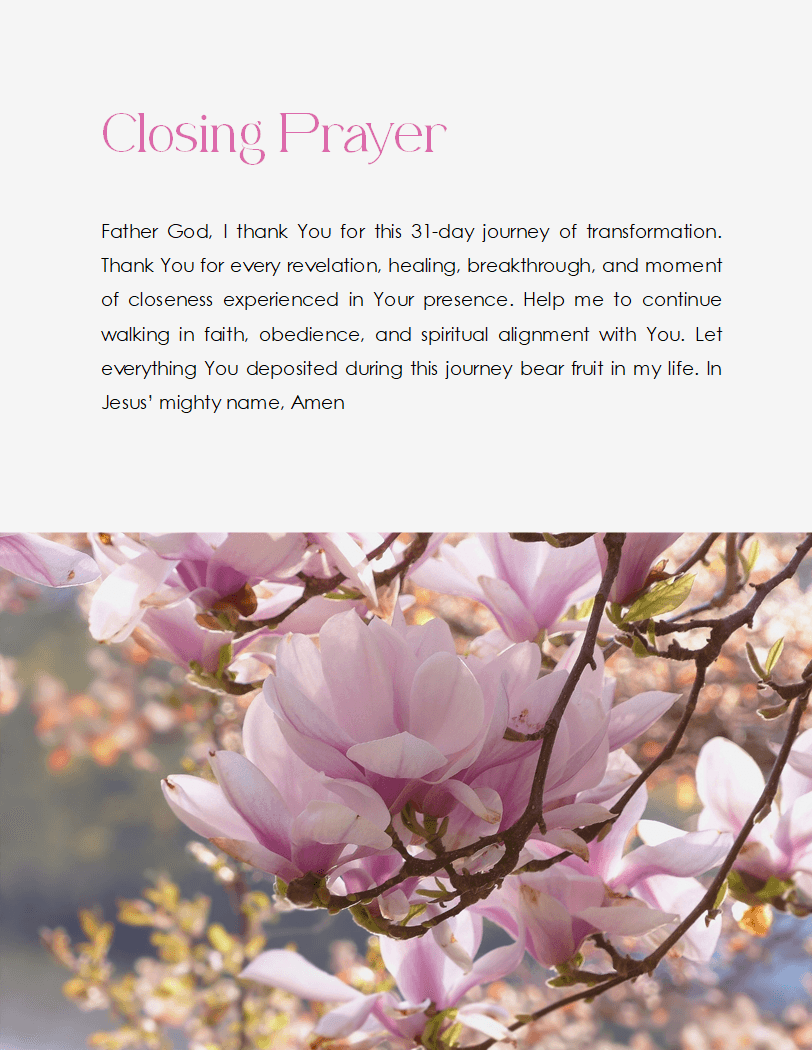 Closing Prayer

Father God, I thank You for this 31-day journey of transformation. Thank You for every revelation, healing, breakthrough, and moment of closeness experienced in Your presence. Help me to continue walking in faith, obedience, and spiritual alignment with You. Let everything You deposited during this journey bear fruit in my life. In Jesus' mighty name, Amen